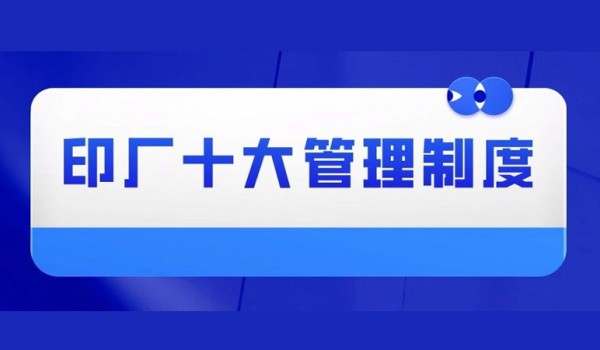 印厂十大管理制度